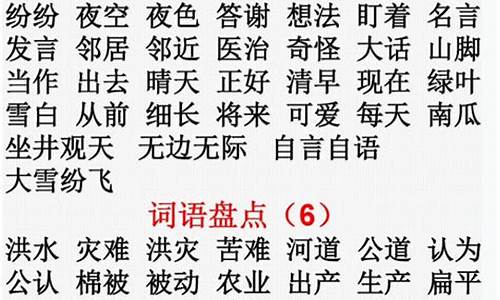 纷纷 夜空 夜色 答谢 想法 盯着 名言
发言 邻居 邻近 医治 奇怪 大话 山脚
当作 出去 晴天 正好 清早 现在 绿叶
雪白 从前 细长 将来 可爱 每天 南瓜
坐井观天 无边无际 自言自语
大雪纷飞

词语盘点（6）

洪水 灾难 洪灾 苦难 河道 公道 认为
公认 棉被 被动 农业 出产 生产 扁平